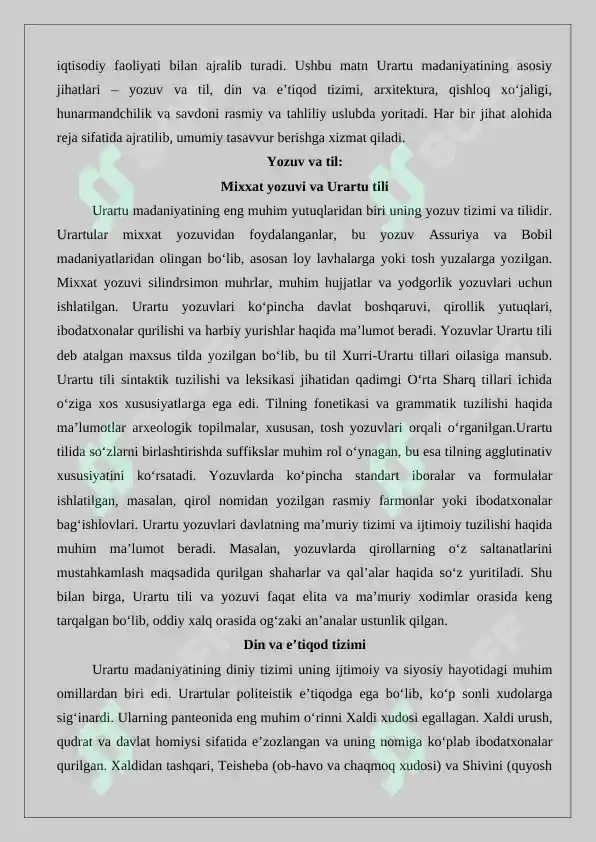 iqtisodiy faoliyati bilan ajralib turadi. Ushbu matn Urartu madaniyatining asosiy jihatlari – yozuv va til, din va e’tiqod tizimi, arxitektura, qishloq xo‘jaligi, hunarmandchilik va savdoni rasmiy va tahliliy uslubda yoritadi. Har bir jihat alohida reja sifatida ajratilib, umumiy tasavvur berishga xizmat qiladi.

Yozuv va til:

Mixxat yozuvi va Urartu tili

Urartu madaniyatining eng muhim yutuqlaridan biri uning yozuv tizimi va tilidir. Urartular mixxat yozuvidan foydalanganlar, bu yozuv Assuriya va Bobil madaniyatlaridan olingan bo‘lib, asosan loy lavhalarga yoki tosh yuzalarga yozilgan. Mixxat yozuvi silindrsimon muhrlar, muhim hujjatlar va yodgorlik yozuvlari uchun ishlatilgan. Urartu yozuvlari ko‘pincha davlat boshqaruvi, qirollik yutuqlari, ibodatxonalar qurilishi va harbiy yurishlar haqida ma’lumot beradi. Yozuvlar Urartu tili deb atalgan maxsus tilda yozilgan bo‘lib, bu til Xurri-Urartu tillari oilasiga mansub. Urartu tili sintaktik tuzilishi va leksikasi jihatidan qadimgi O‘rta Sharq tillari ichida o‘ziga xos xususiyatlarga ega edi. Tilning fonetikasi va grammatik tuzilishi haqida ma’lumotlar arxeologik topilmalar, xususan, tosh yozuvlari orqali o‘rganilgan.Urartu tilida so‘zlarni birlashtirishda suffikslar muhim rol o‘ynagan, bu esa tilning agglutinativ xususiyatini ko‘rsatadi. Yozuvlarda ko‘pincha standart iboralar va formulalar ishlatilgan, masalan, qirol nomidan yozilgan rasmiy farmonlar yoki ibodatxonalar bag‘ishlovlari. Urartu yozuvlari davlatning ma’muriy tizimi va ijtimoiy tuzilishi haqida muhim ma’lumot beradi. Masalan, yozuvlarda qirollarning o‘z saltanatlarini mustahkamlash maqsadida qurilgan shaharlar va qal’alar haqida so‘z yuritiladi. Shu bilan birga, Urartu tili va yozuvi faqat elita va ma’muriy xodimlar orasida keng tarqalgan bo‘lib, oddiy xalq orasida og‘zaki an’analar ustunlik qilgan.

Din va e’tiqod tizimi

Urartu madaniyatining diniy tizimi uning ijtimoiy va siyosiy hayotidagi muhim omillardan biri edi. Urartular politeistik e’tiqodga ega bo‘lib, ko‘p sonli xudolarga sig‘inardi. Ularning panteonida eng muhim o‘rinni Xaldi xudosi egallagan. Xaldi urush, qudrat va davlat homiysi sifatida e’zozlangan va uning nomiga ko‘plab ibodatxonalar qurilgan. Xaldidan tashqari, Teisheba (ob-havo va chaqmoq xudosi) va Shivini (quyosh